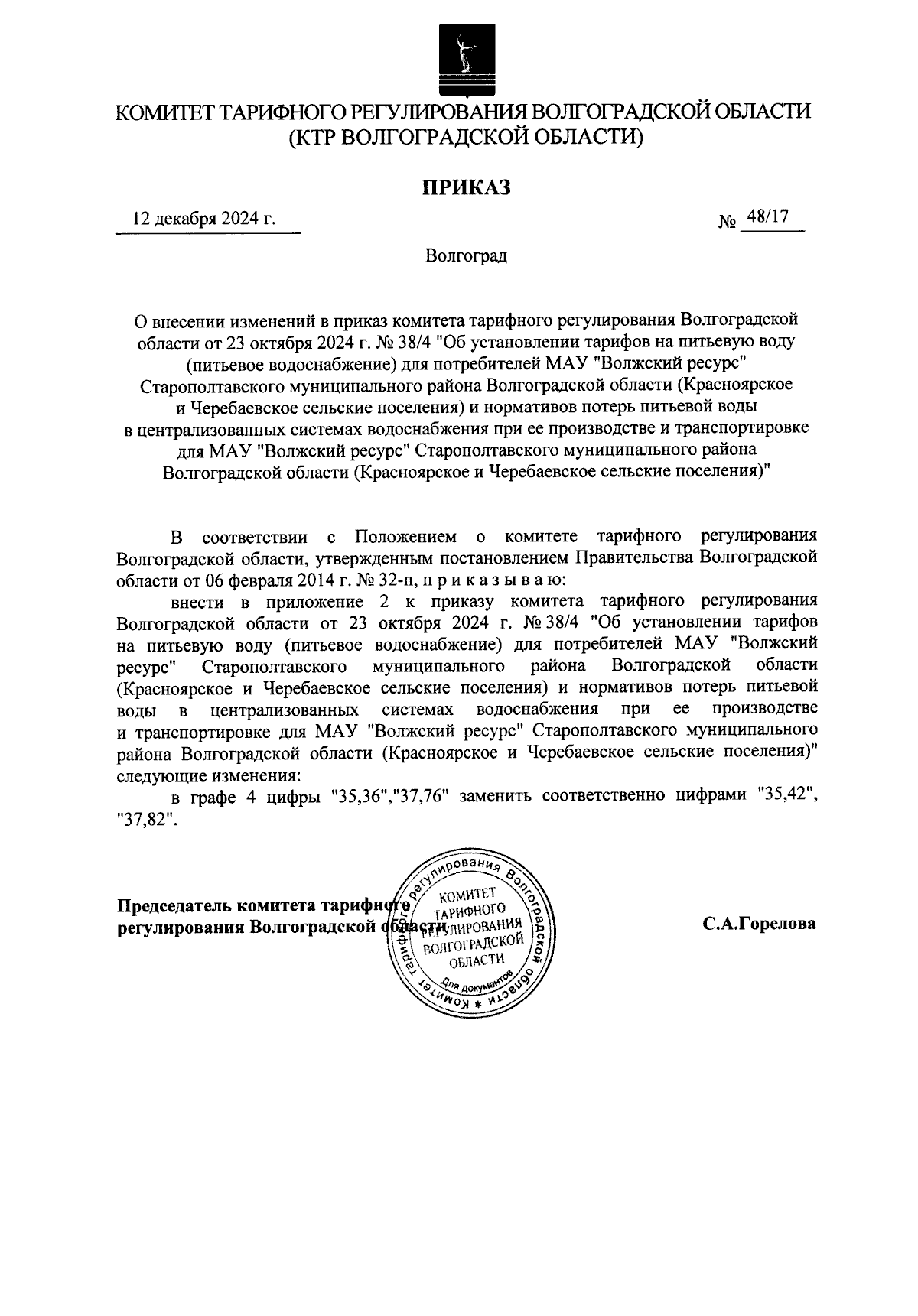 КОМИТЕТ ТАРИФНОГО РЕГУЛИРОВАНИЯ ВОЛГОГРАДСКОЙ ОБЛАСТИ
(КТР ВОЛГОГРАДСКОЙ ОБЛАСТИ)

ПРИКАЗ

12 декабря 2024 г.

№ 48/17

Волгоград

О внесении изменений в приказ комитета тарифного регулирования Волгоградской области от 23 октября 2024 г. № 38/4 "Об установлении тарифов на питьевую воду (питьевое водоснабжение) для потребителей МАУ "Волжский ресурс" Старополтавского муниципального района Волгоградской области (Красноярское и Черебаевское сельские поселения) и нормативов потерь питьевой воды в централизованных системах водоснабжения при ее производстве и транспортировке для МАУ "Волжский ресурс" Старополтавского муниципального района Волгоградской области (Красноярское и Черебаевское сельские поселения)"

В соответствии с Положением о комитете тарифного регулирования Волгоградской области, утвержденным постановлением Правительства Волгоградской области от 06 февраля 2014 г. № 32-п, п р и к а з ы в а ю:

внести в приложение 2 к приказу комитета тарифного регулирования Волгоградской области от 23 октября 2024 г. № 38/4 "Об установлении тарифов на питьевую воду (питьевое водоснабжение) для потребителей МАУ "Волжский ресурс" Старополтавского муниципального района Волгоградской области (Красноярское и Черебаевское сельские поселения) и нормативов потерь питьевой воды в централизованных системах водоснабжения при ее производстве и транспортировке для МАУ "Волжский ресурс" Старополтавского муниципального района Волгоградской области (Красноярское и Черебаевское сельские поселения)" следующие изменения:

в графе 4 цифры "35,36","37,76" заменить соответственно цифрами "35,42", "37,82".

Председатель комитета тарифного регулирования Волгоградской области

Комитет тарифного регулирования Волгоградской области * КОМИТЕТ ТАРИФНОГО РЕГУЛИРОВАНИЯ ВОЛГОГРАДСКОЙ ОБЛАСТИ Для документов

С.А.Горелова